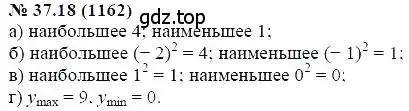 № 37.18 (1162)
gdz.top
а) наибольшее 4; наименьшее 1;
б) наибольшее $(-2)^2 = 4$; наименьшее $(-1)^2 = 1$;
в) наибольшее $1^2 = 1$; наименьшее $0^2 = 0$;
г) $y_{\max} = 9$, $y_{\min} = 0$.